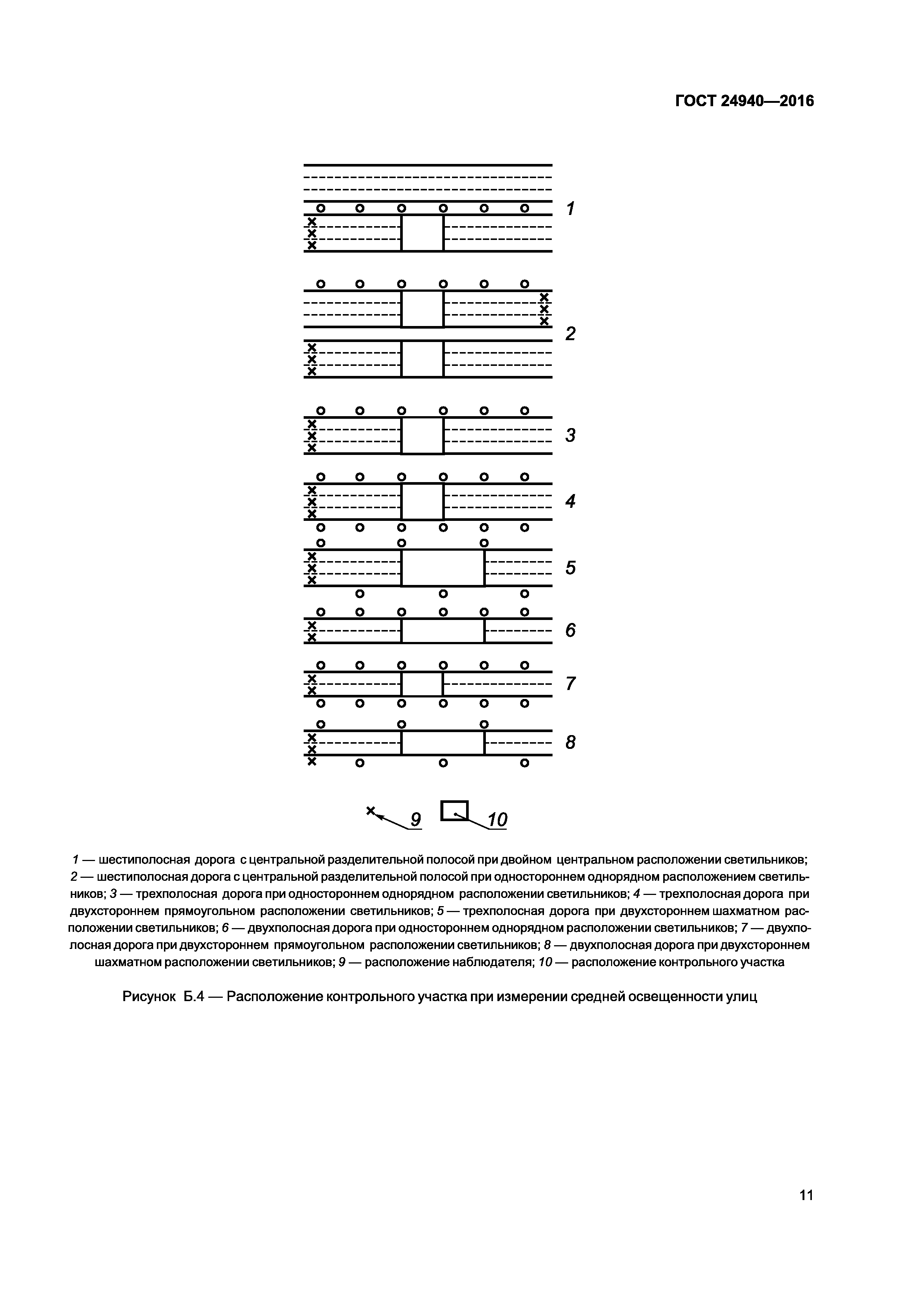 ГОСТ 24940—2016

1

2

3

4

5

6

7

8

9

10

1 — шестиполосная дорога с центральной разделительной полосой при двойном центральном расположении светильников; 2 — шестиполосная дорога с центральной разделительной полосой при одностороннем однорядном расположением светильников; 3 — трехполосная дорога при одностороннем однорядном расположении светильников; 4 — трехполосная дорога при двухстороннем прямоугольном расположении светильников; 5 — трехполосная дорога при двухстороннем шахматном расположении светильников; 6 — двухполосная дорога при одностороннем однорядном расположении светильников; 7 — двухполосная дорога при двухстороннем прямоугольном расположении светильников; 8 — двухполосная дорога при двухстороннем шахматном расположении светильников; 9 — расположение наблюдателя; 10 — расположение контрольного участка

Рисунок Б.4 — Расположение контрольного участка при измерении средней освещенности улиц

11